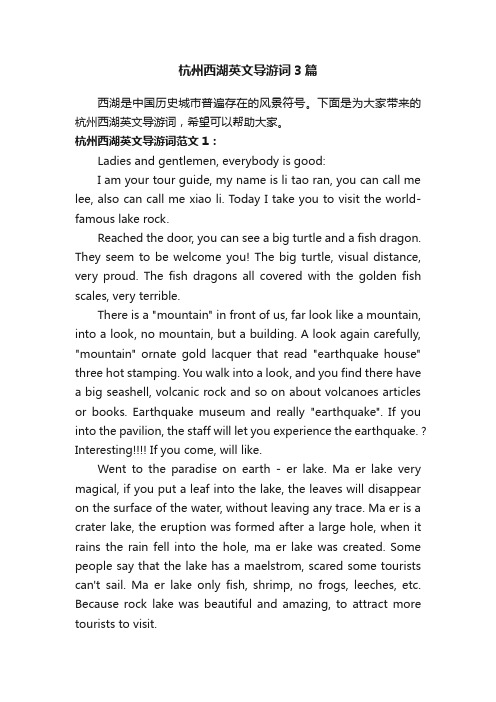 杭州西湖英文导游词3篇

西湖是中国历史城市普遍存在的风景符号。下面是为大家带来的杭州西湖英文导游词，希望可以帮助大家。

杭州西湖英文导游词范文1：

Ladies and gentlemen, everybody is good:

I am your tour guide, my name is li tao ran, you can call me lee, also can call me xiao li. Today I take you to visit the world-famous lake rock.

Reached the door, you can see a big turtle and a fish dragon. They seem to be welcome you! The big turtle, visual distance, very proud. The fish dragons all covered with the golden fish scales, very terrible.

There is a "mountain" in front of us, far look like a mountain, into a look, no mountain, but a building. A look again carefully, "mountain" ornate gold lacquer that read "earthquake house" three hot stamping. You walk into a look, and you find there have a big seashell, volcanic rock and so on about volcanoes articles or books. Earthquake museum and really "earthquake". If you into the pavilion, the staff will let you experience the earthquake. ? Interesting!!!! If you come, will like.

Went to the paradise on earth - er lake. Ma er lake very magical, if you put a leaf into the lake, the leaves will disappear on the surface of the water, without leaving any trace. Ma er is a crater lake, the eruption was formed after a large hole, when it rains the rain fell into the hole, ma er lake was created. Some people say that the lake has a maelstrom, scared some tourists can't sail. Ma er lake only fish, shrimp, no frogs, leeches, etc. Because rock lake was beautiful and amazing, to attract more tourists to visit.